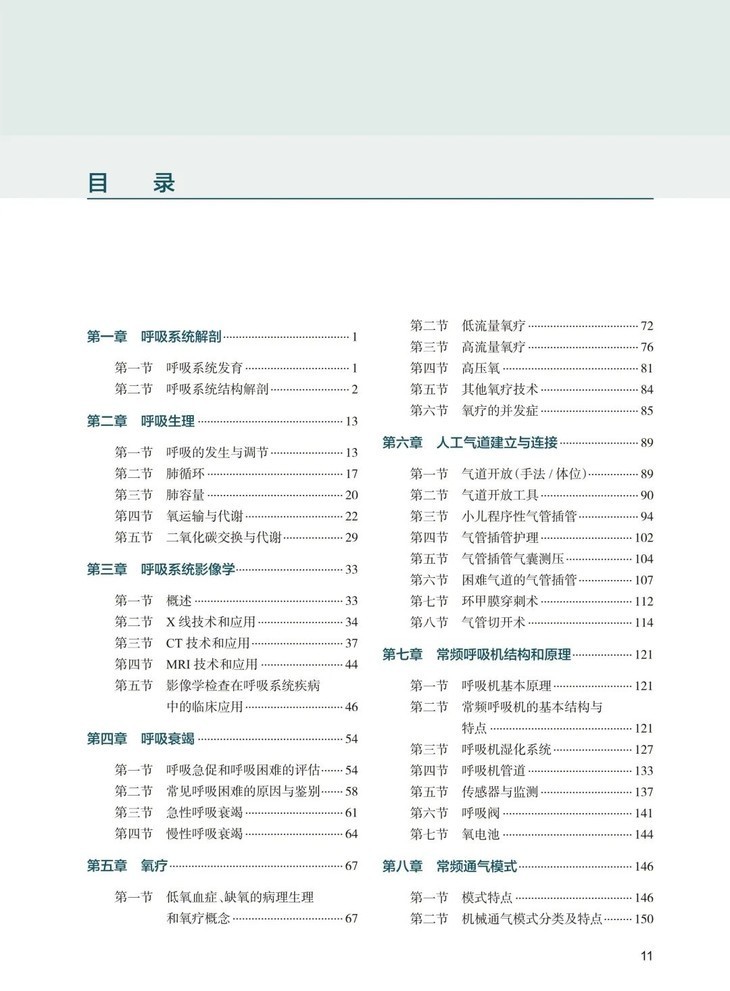 目 录

第一章 呼吸系统解剖 1

第一节 呼吸系统发育 1
第二节 呼吸系统结构解剖 2

第二章 呼吸生理 13

第一节 呼吸的发生与调节 13
第二节 肺循环 17
第三节 肺容量 20
第四节 氧运输与代谢 22
第五节 二氧化碳交换与代谢 29

第三章 呼吸系统影像学 33

第一节 概述 33
第二节 X线技术和应用 34
第三节 CT技术和应用 37
第四节 MRI技术和应用 44
第五节 影像学检查在呼吸系统疾病中的临床应用 46

第四章 呼吸衰竭 54

第一节 呼吸急促和呼吸困难的评估 54
第二节 常见呼吸困难的原因与鉴别 58
第三节 急性呼吸衰竭 61
第四节 慢性呼吸衰竭 64

第五章 氧疗 67

第一节 低氧血症、缺氧的病理生理和氧疗概念 67
第二节 低流量氧疗 72
第三节 高流量氧疗 76
第四节 高压氧 81
第五节 其他氧疗技术 84
第六节 氧疗的并发症 85

第六章 人工气道建立与连接 89

第一节 气道开放(手法/体位) 89
第二节 气道开放工具 90
第三节 小儿程序性气管插管 94
第四节 气管插管护理 102
第五节 气管插管气囊测压 104
第六节 困难气道的气管插管 107
第七节 环甲膜穿刺术 112
第八节 气管切开术 114

第七章 常频呼吸机结构和原理 121

第一节 呼吸机基本原理 121
第二节 常频呼吸机的基本结构与特点 121
第三节 呼吸机湿化系统 127
第四节 呼吸机管道 133
第五节 传感器与监测 137
第六节 呼吸阀 141
第七节 氧电池 144

第八章 常频通气模式 146

第一节 模式特点 146
第二节 机械通气模式分类及特点 150

11